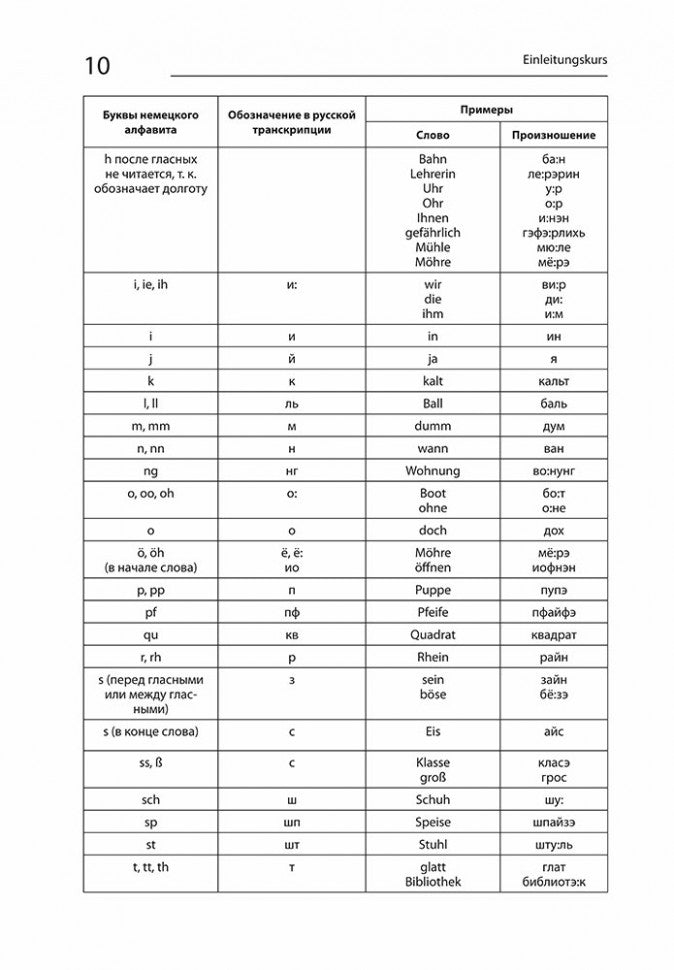 10

Einleitungskurs

| Буквы немецкого алфавита | Обозначение в русской транскрипции | Примеры: Слово | Примеры: Произношение |
|---|---|---|---|
| h после гласных не читается, т. к. обозначает долготу | | Bahn Lehrerin Uhr Ohr Ihnen gefährlich Mühle Möhre | ба:н ле:рэрин у:р о:р и:нэн гэфэ:рлихь мю:ле мё:рэ |
| i, ie, ih | и: | wir die ihm | ви:р ди: и:м |
| i | и | in | ин |
| j | й | ja | я |
| k | к | kalt | кальт |
| l, ll | ль | Ball | баль |
| m, mm | м | dumm | дум |
| n, nn | н | wann | ван |
| ng | нг | Wohnung | во:нунг |
| o, oo, oh | о: | Boot ohne | бо:т о:не |
| o | о | doch | дох |
| ö, öh (в начале слова) | ё, ё: ио | Möhre öffnen | мё:рэ иофнэн |
| p, pp | п | Puppe | пупэ |
| pf | пф | Pfeife | пфайфэ |
| qu | кв | Quadrat | квадрат |
| r, rh | р | Rhein | райн |
| s (перед гласными или между гласными) | з | sein böse | зайн бё:зэ |
| s (в конце слова) | с | Eis | айс |
| ss, ß | с | Klasse groß | класэ грос |
| sch | ш | Schuh | шу: |
| sp | шп | Speise | шпайзэ |
| st | шт | Stuhl | шту:ль |
| t, tt, th | т | glatt Bibliothek | глат библиотэ:к |